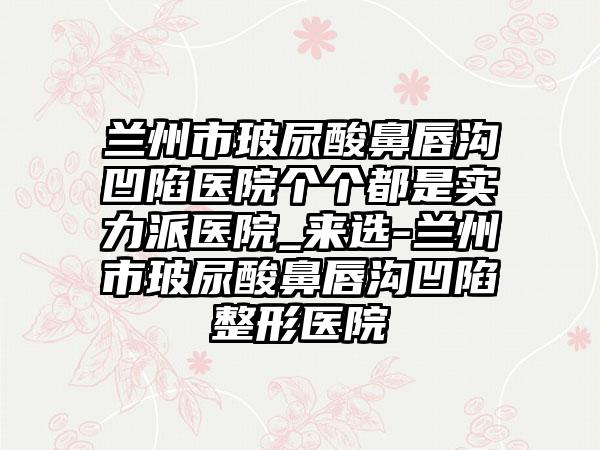 兰州市玻尿酸鼻唇沟凹陷医院个个都是实力派医院_来选-兰州市玻尿酸鼻唇沟凹陷整形医院